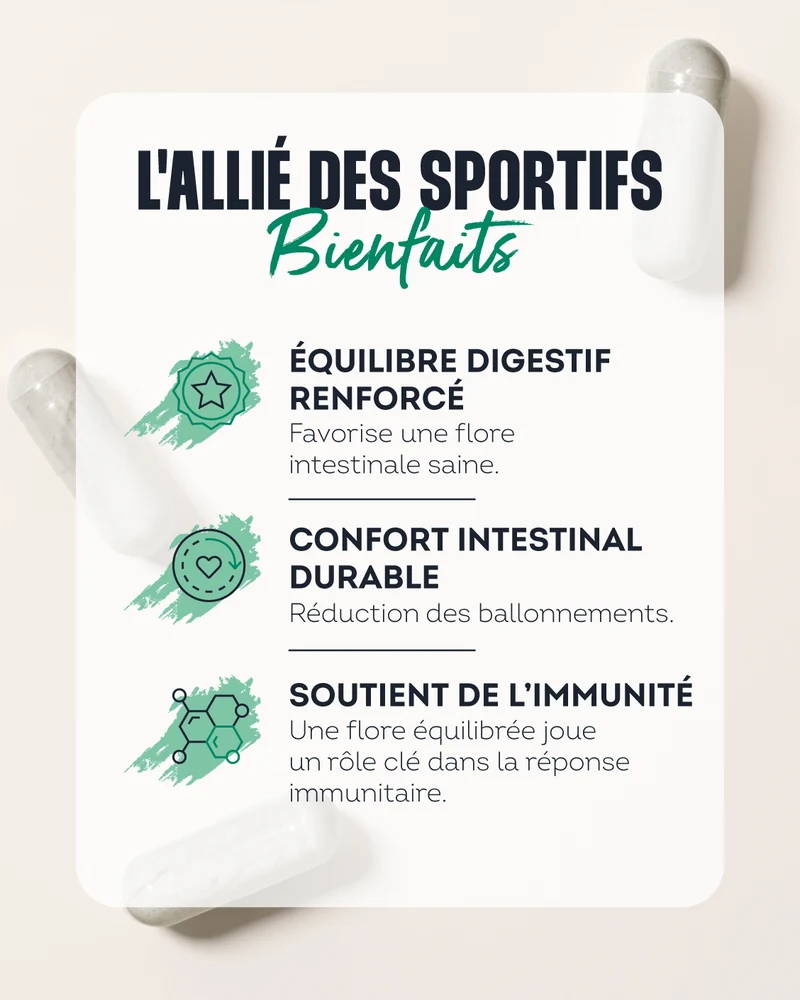 L'ALLIÉ DES SPORTIFS
Bienfaits

ÉQUILIBRE DIGESTIF RENFORCÉ
Favorise une flore intestinale saine.

CONFORT INTESTINAL DURABLE
Réduction des ballonnements.

SOUTIENT DE L'IMMUNITÉ
Une flore équilibrée joue un rôle clé dans la réponse immunitaire.